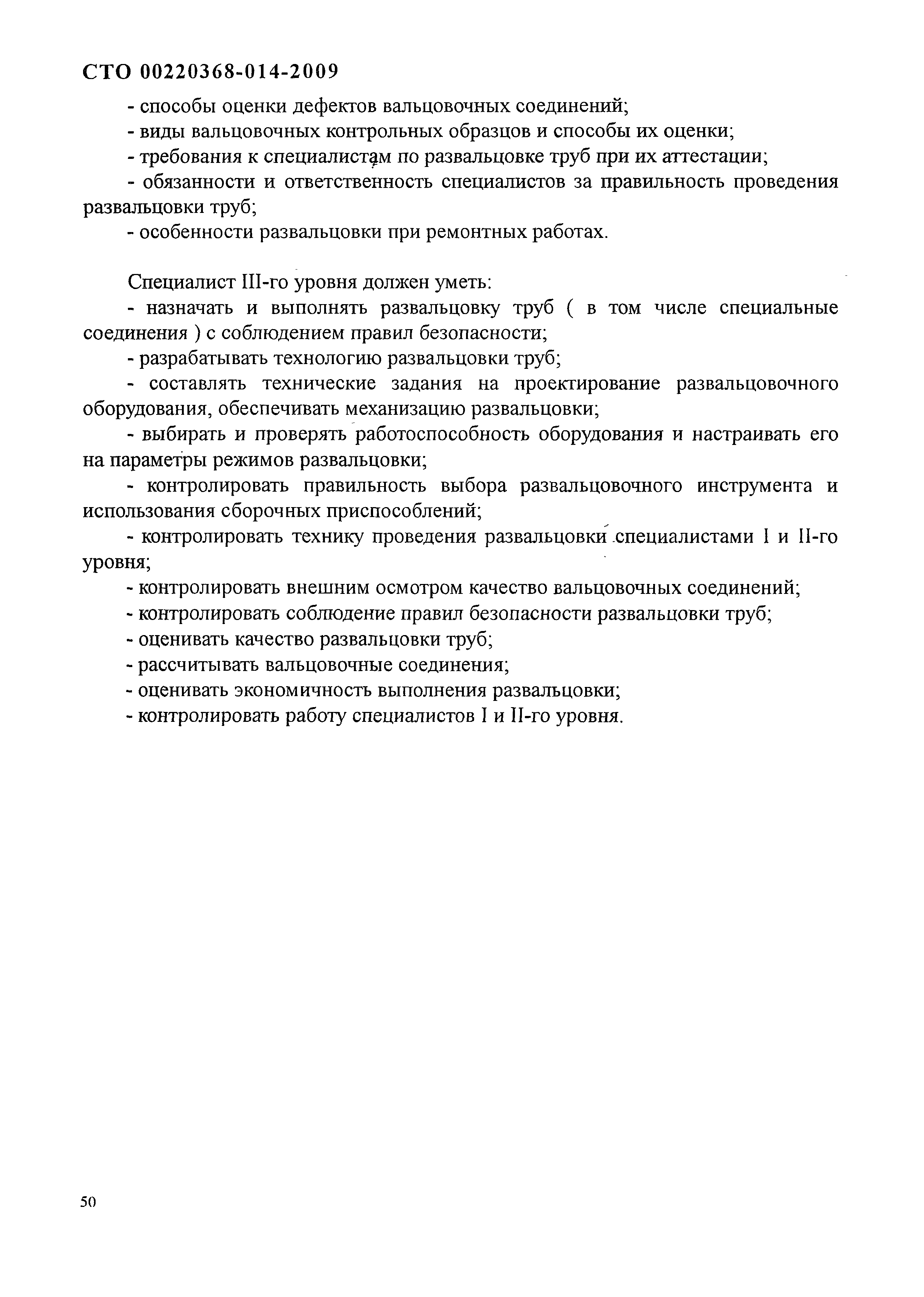 СТО 00220368-014-2009

- способы оценки дефектов вальцовочных соединений;

- виды вальцовочных контрольных образцов и способы их оценки;

- требования к специалистам по развальцовке труб при их аттестации;

- обязанности и ответственность специалистов за правильность проведения развальцовки труб;

- особенности развальцовки при ремонтных работах.

Специалист III-го уровня должен уметь:

- назначать и выполнять развальцовку труб ( в том числе специальные соединения ) с соблюдением правил безопасности;

- разрабатывать технологию развальцовки труб;

- составлять технические задания на проектирование развальцовочного оборудования, обеспечивать механизацию развальцовки;

- выбирать и проверять работоспособность оборудования и настраивать его на параметры режимов развальцовки;

- контролировать правильность выбора развальцовочного инструмента и использования сборочных приспособлений;

- контролировать технику проведения развальцовки специалистами I и II-го уровня;

- контролировать внешним осмотром качество вальцовочных соединений;

- контролировать соблюдение правил безопасности развальцовки труб;

- оценивать качество развальцовки труб;

- рассчитывать вальцовочные соединения;

- оценивать экономичность выполнения развальцовки;

- контролировать работу специалистов I и II-го уровня.

50